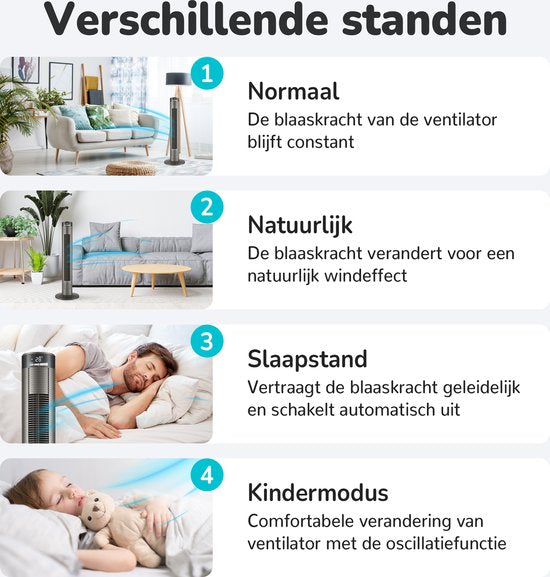 Verschillende standen

1

Normaal

De blaaskracht van de ventilator blijft constant

2

Natuurlijk

De blaaskracht verandert voor een natuurlijk windeffect

3

Slaapstand

Vertraagt de blaaskracht geleidelijk en schakelt automatisch uit

4

Kindermodus

Comfortabele verandering van ventilator met de oscillatiefunctie